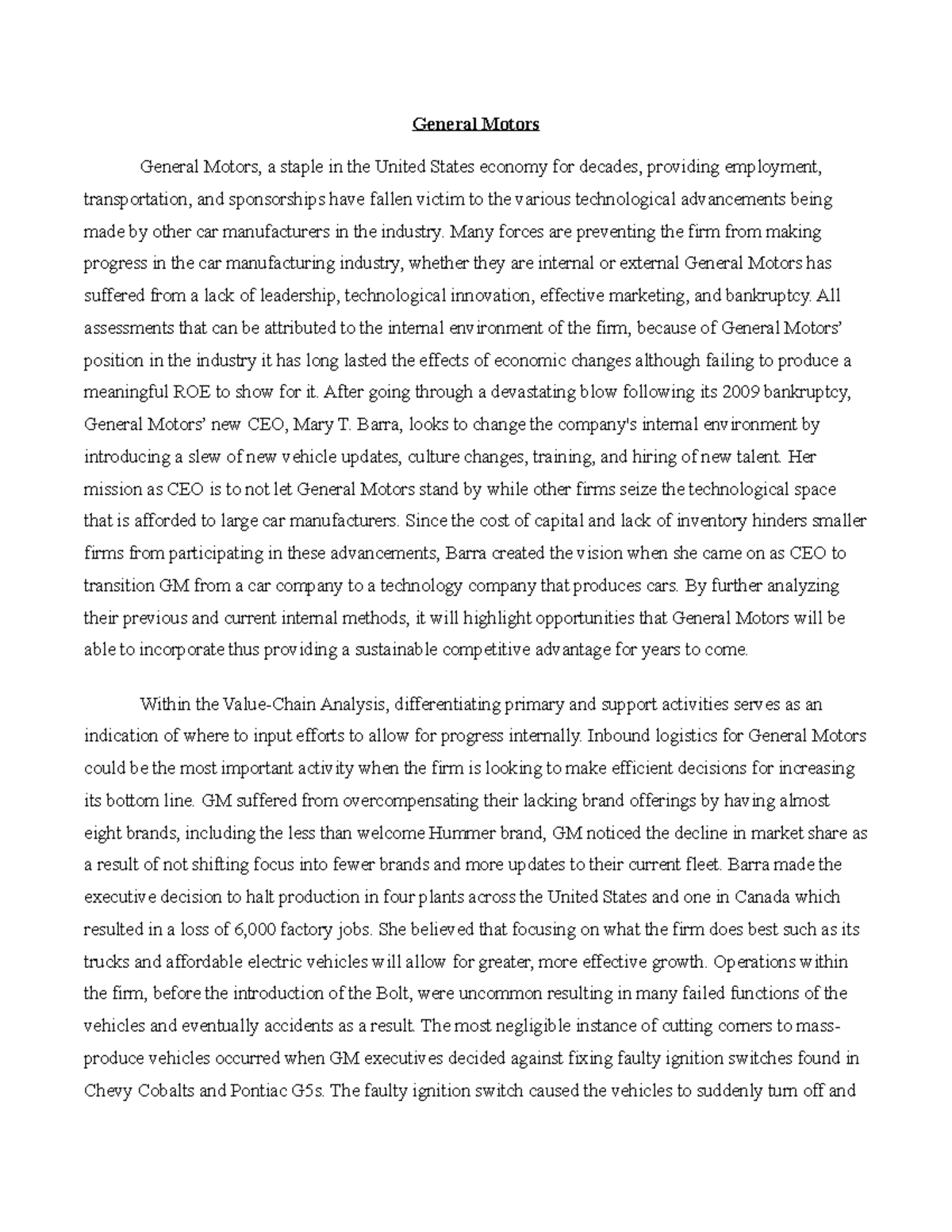 General Motors

General Motors, a staple in the United States economy for decades, providing employment, transportation, and sponsorships have fallen victim to the various technological advancements being made by other car manufacturers in the industry. Many forces are preventing the firm from making progress in the car manufacturing industry, whether they are internal or external General Motors has suffered from a lack of leadership, technological innovation, effective marketing, and bankruptcy. All assessments that can be attributed to the internal environment of the firm, because of General Motors' position in the industry it has long lasted the effects of economic changes although failing to produce a meaningful ROE to show for it. After going through a devastating blow following its 2009 bankruptcy, General Motors' new CEO, Mary T. Barra, looks to change the company's internal environment by introducing a slew of new vehicle updates, culture changes, training, and hiring of new talent. Her mission as CEO is to not let General Motors stand by while other firms seize the technological space that is afforded to large car manufacturers. Since the cost of capital and lack of inventory hinders smaller firms from participating in these advancements, Barra created the vision when she came on as CEO to transition GM from a car company to a technology company that produces cars. By further analyzing their previous and current internal methods, it will highlight opportunities that General Motors will be able to incorporate thus providing a sustainable competitive advantage for years to come.

Within the Value-Chain Analysis, differentiating primary and support activities serves as an indication of where to input efforts to allow for progress internally. Inbound logistics for General Motors could be the most important activity when the firm is looking to make efficient decisions for increasing its bottom line. GM suffered from overcompensating their lacking brand offerings by having almost eight brands, including the less than welcome Hummer brand, GM noticed the decline in market share as a result of not shifting focus into fewer brands and more updates to their current fleet. Barra made the executive decision to halt production in four plants across the United States and one in Canada which resulted in a loss of 6,000 factory jobs. She believed that focusing on what the firm does best such as its trucks and affordable electric vehicles will allow for greater, more effective growth. Operations within the firm, before the introduction of the Bolt, were uncommon resulting in many failed functions of the vehicles and eventually accidents as a result. The most negligible instance of cutting corners to mass-produce vehicles occurred when GM executives decided against fixing faulty ignition switches found in Chevy Cobalts and Pontiac G5s. The faulty ignition switch caused the vehicles to suddenly turn off and